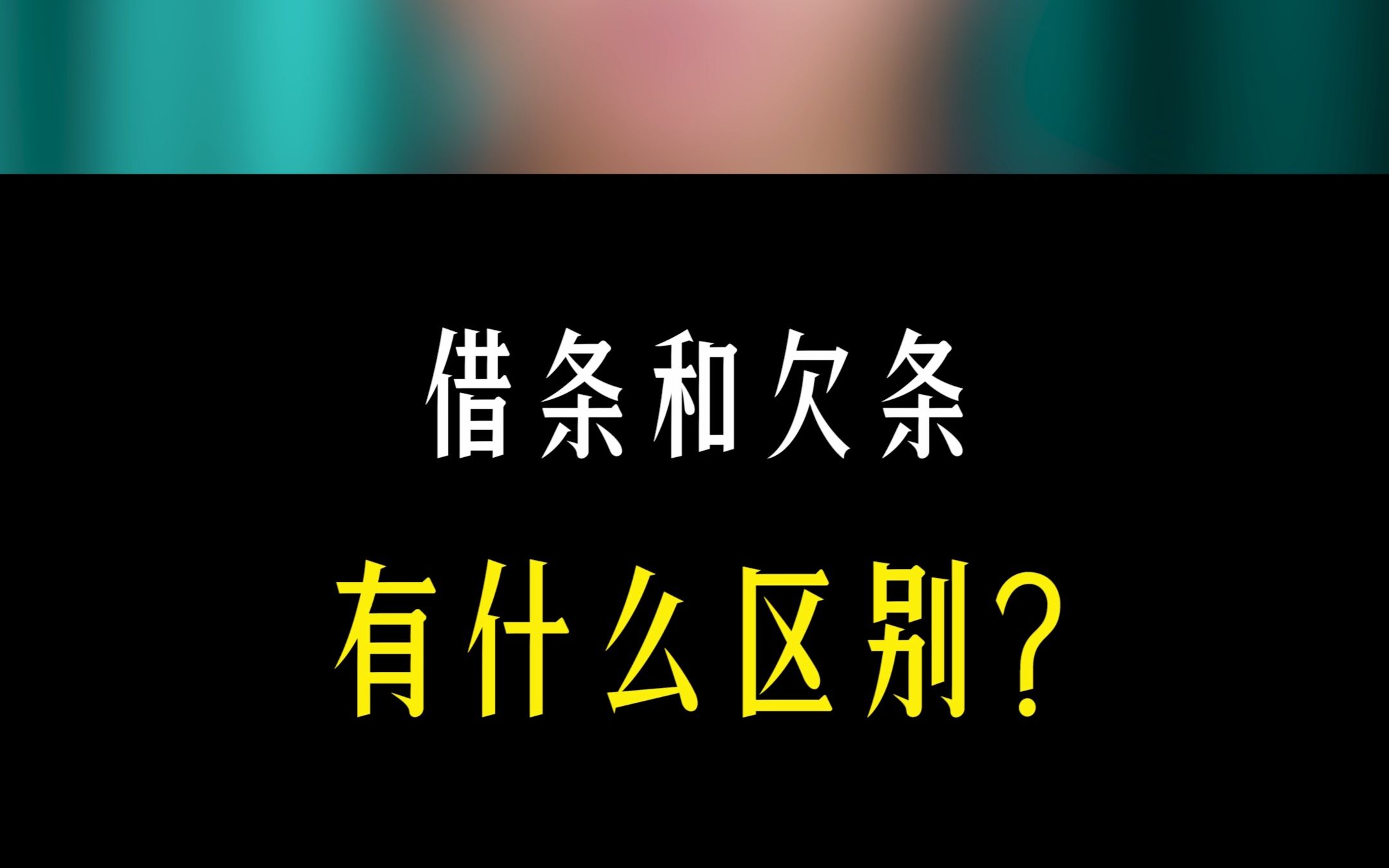 借条和欠条

有什么区别？